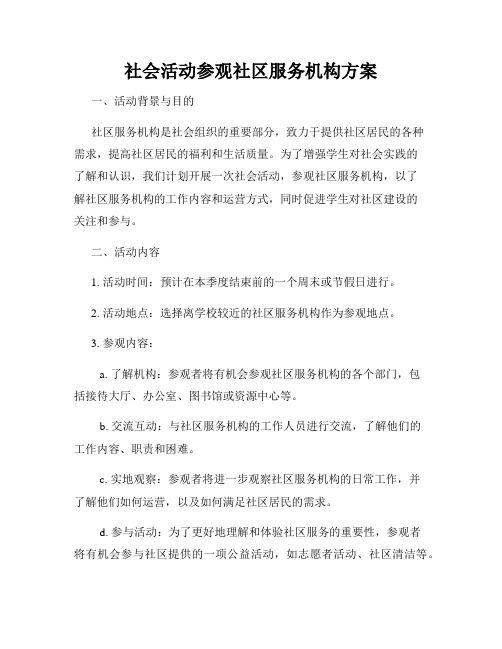 社会活动参观社区服务机构方案

一、活动背景与目的

社区服务机构是社会组织的重要部分，致力于提供社区居民的各种需求，提高社区居民的福利和生活质量。为了增强学生对社会实践的了解和认识，我们计划开展一次社会活动，参观社区服务机构，以了解社区服务机构的工作内容和运营方式，同时促进学生对社区建设的关注和参与。

二、活动内容

1. 活动时间：预计在本季度结束前的一个周末或节假日进行。

2. 活动地点：选择离学校较近的社区服务机构作为参观地点。

3. 参观内容：

a. 了解机构：参观者将有机会参观社区服务机构的各个部门，包括接待大厅、办公室、图书馆或资源中心等。

b. 交流互动：与社区服务机构的工作人员进行交流，了解他们的工作内容、职责和困难。

c. 实地观察：参观者将进一步观察社区服务机构的日常工作，并了解他们如何运营，以及如何满足社区居民的需求。

d. 参与活动：为了更好地理解和体验社区服务的重要性，参观者将有机会参与社区提供的一项公益活动，如志愿者活动、社区清洁等。